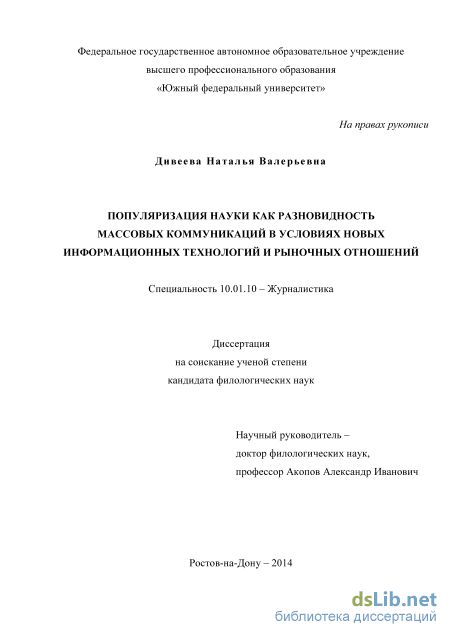 Федеральное государственное автономное образовательное учреждение
высшего профессионального образования
«Южный федеральный университет»

На правах рукописи

Дивеева Наталья Валерьевна

ПОПУЛЯРИЗАЦИЯ НАУКИ КАК РАЗНОВИДНОСТЬ МАССОВЫХ КОММУНИКАЦИЙ В УСЛОВИЯХ НОВЫХ ИНФОРМАЦИОННЫХ ТЕХНОЛОГИЙ И РЫНОЧНЫХ ОТНОШЕНИЙ

Специальность 10.01.10 – Журналистика

Диссертация
на соискание ученой степени
кандидата филологических наук

Научный руководитель –
доктор филологических наук,
профессор Акопов Александр Иванович

Ростов-на-Дону – 2014

dsLib.net
библиотека диссертаций